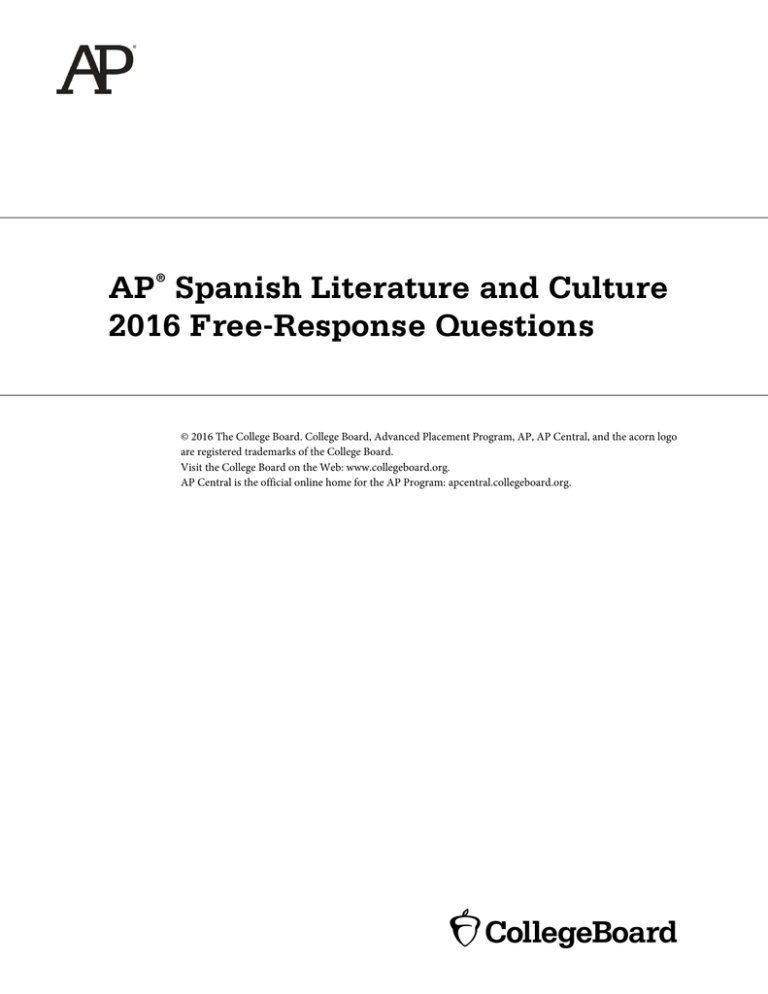 AP®

AP® Spanish Literature and Culture 2016 Free-Response Questions

© 2016 The College Board. College Board, Advanced Placement Program, AP, AP Central, and the acorn logo are registered trademarks of the College Board.
Visit the College Board on the Web: www.collegeboard.org.
AP Central is the official online home for the AP Program: apcentral.collegeboard.org.

CollegeBoard